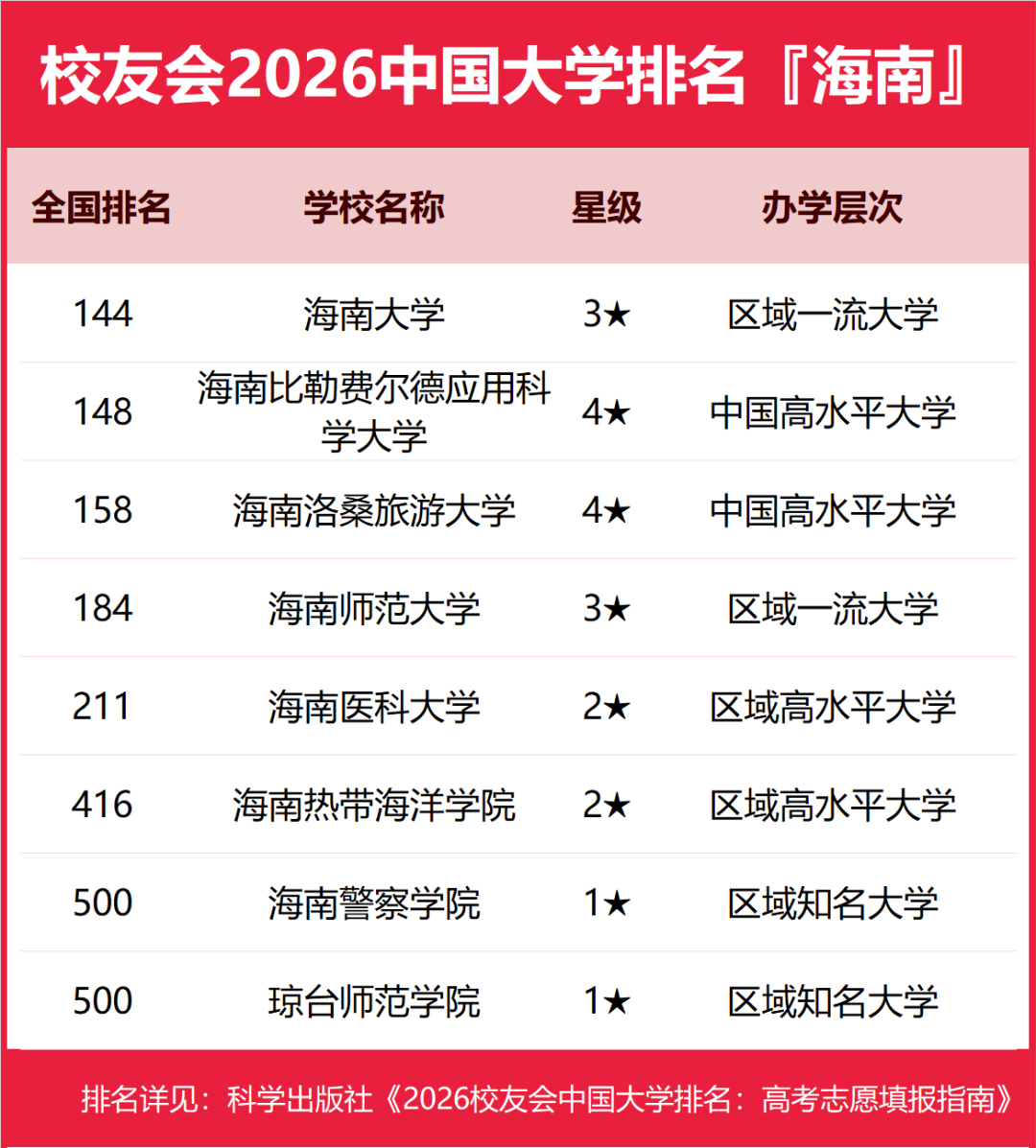 校友会2026中国大学排名『海南』

| 全国排名 | 学校名称 | 星级 | 办学层次 |
|---|---|---|---|
| 144 | 海南大学 | 3★ | 区域一流大学 |
| 148 | 海南比勒费尔德应用科学大学 | 4★ | 中国高水平大学 |
| 158 | 海南洛桑旅游大学 | 4★ | 中国高水平大学 |
| 184 | 海南师范大学 | 3★ | 区域一流大学 |
| 211 | 海南医科大学 | 2★ | 区域高水平大学 |
| 416 | 海南热带海洋学院 | 2★ | 区域高水平大学 |
| 500 | 海南警察学院 | 1★ | 区域知名大学 |
| 500 | 琼台师范学院 | 1★ | 区域知名大学 |

排名详见：科学出版社《2026校友会中国大学排名：高考志愿填报指南》